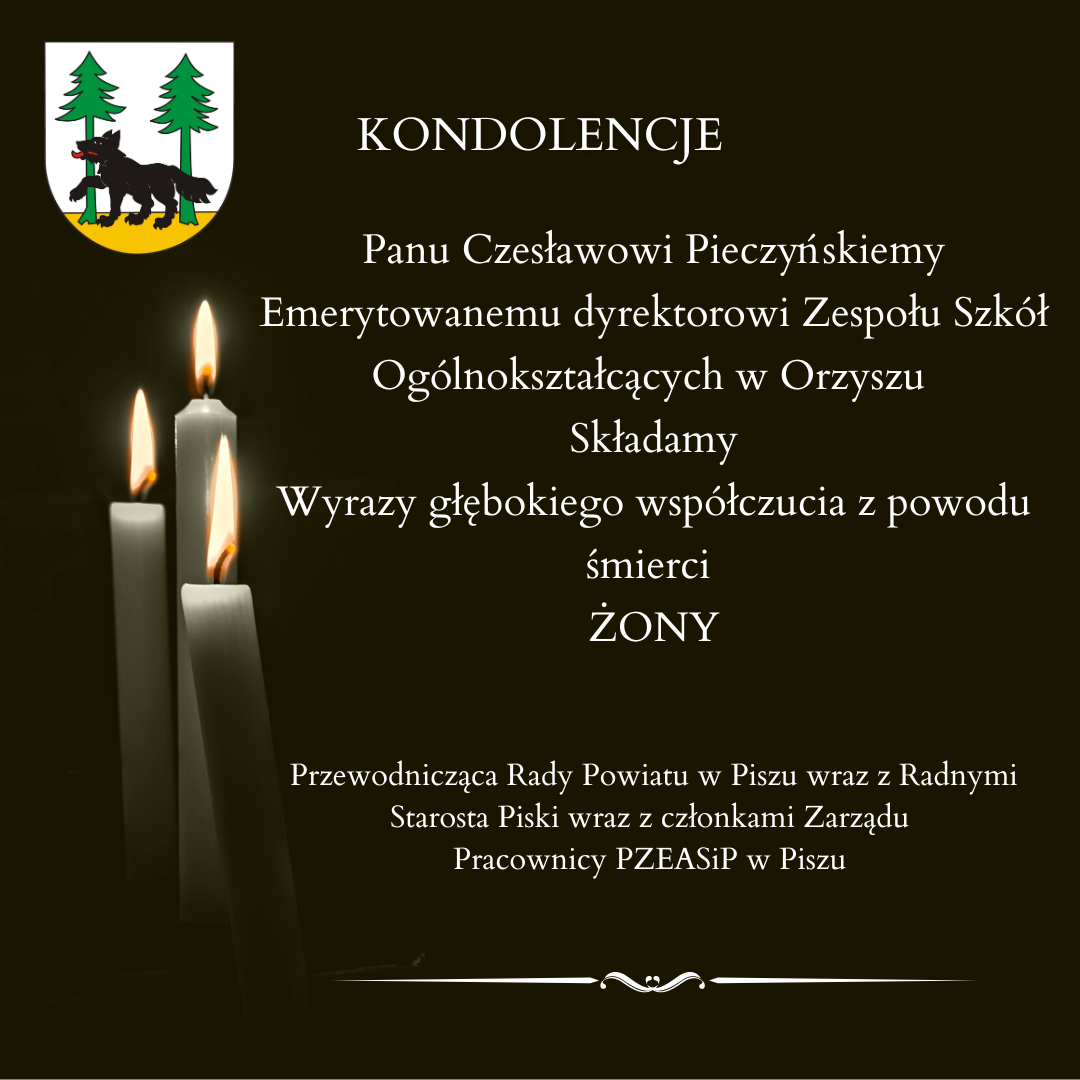 KONDOLENCJE

Panu Czesławowi Pieczyńskiemy
Emerytowanemu dyrektorowi Zespołu Szkół Ogólnokształcących w Orzyszu
Składamy
Wyrazy głębokiego współczucia z powodu śmierci
ŻONY

Przewodnicząca Rady Powiatu w Piszu wraz z Radnymi
Starosta Piski wraz z członkami Zarządu
Pracownicy PZEASiP w Piszu